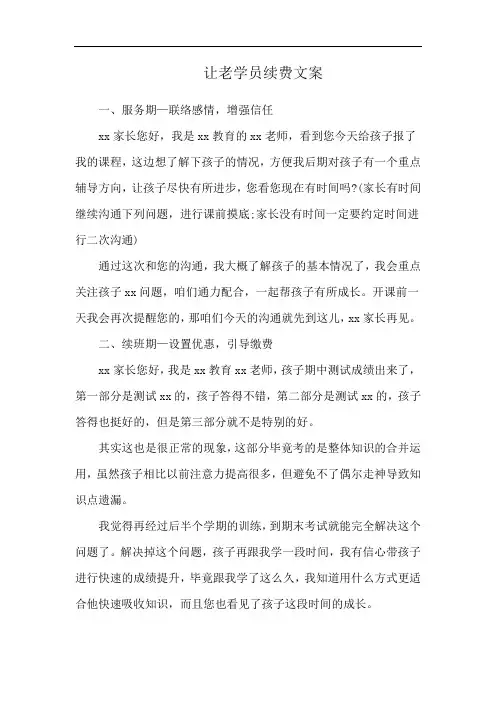 让老学员续费文案

一、服务期—联络感情，增强信任

xx 家长您好，我是 xx 教育的 xx 老师，看到您今天给孩子报了我的课程，这边想了解下孩子的情况，方便我后期对孩子有一个重点辅导方向，让孩子尽快有所进步，您看您现在有时间吗?(家长有时间继续沟通下列问题，进行课前摸底;家长没有时间一定要约定时间进行二次沟通)

通过这次和您的沟通，我大概了解孩子的基本情况了，我会重点关注孩子 xx 问题，咱们通力配合，一起帮孩子有所成长。开课前一天我会再次提醒您的，那咱们今天的沟通就先到这儿，xx 家长再见。

二、续班期—设置优惠，引导缴费

xx 家长您好，我是 xx 教育 xx 老师，孩子期中测试成绩出来了，第一部分是测试 xx 的，孩子答得不错，第二部分是测试 xx 的，孩子答得也挺好的，但是第三部分就不是特别的好。

其实这也是很正常的现象，这部分毕竟考的是整体知识的合并运用，虽然孩子相比以前注意力提高很多，但避免不了偶尔走神导致知识点遗漏。

我觉得再经过后半个学期的训练，到期末考试就能完全解决这个问题了。解决掉这个问题，孩子再跟我学一段时间，我有信心带孩子进行快速的成绩提升，毕竟跟我学了这么久，我知道用什么方式更适合他快速吸收知识，而且您也看见了孩子这段时间的成长。